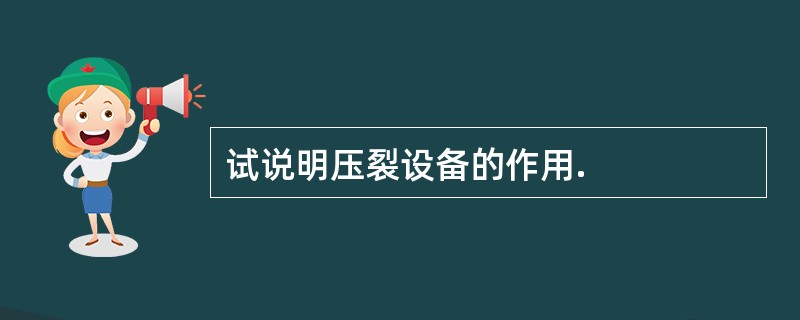 试说明压裂设备的作用.